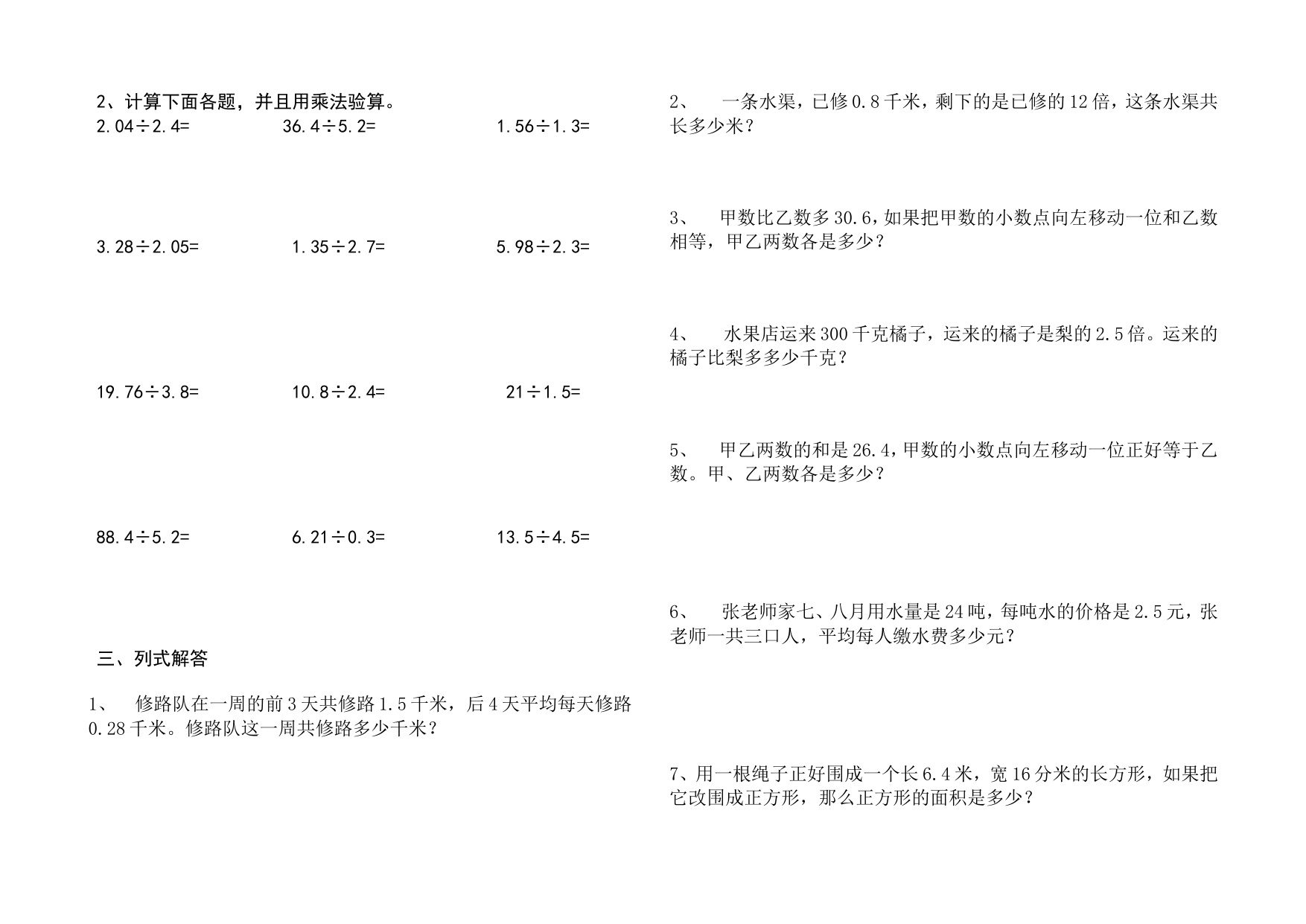 2、计算下面各题，并且用乘法验算。

$2.04\div2.4=$ $36.4\div5.2=$ $1.56\div1.3=$

$3.28\div2.05=$ $1.35\div2.7=$ $5.98\div2.3=$

$19.76\div3.8=$ $10.8\div2.4=$ $21\div1.5=$

$88.4\div5.2=$ $6.21\div0.3=$ $13.5\div4.5=$

三、列式解答

1、 修路队在一周的前3天共修路1.5千米，后4天平均每天修路0.28千米。修路队这一周共修路多少千米？

2、 一条水渠，已修0.8千米，剩下的是已修的12倍，这条水渠共长多少米？

3、 甲数比乙数多30.6，如果把甲数的小数点向左移动一位和乙数相等，甲乙两数各是多少？

4、 水果店运来300千克橘子，运来的橘子是梨的2.5倍。运来的橘子比梨多多少千克？

5、 甲乙两数的和是26.4，甲数的小数点向左移动一位正好等于乙数。甲、乙两数各是多少？

6、 张老师家七、八月用水量是24吨，每吨水的价格是2.5元，张老师一共三口人，平均每人缴水费多少元？

7、用一根绳子正好围成一个长6.4米，宽16分米的长方形，如果把它改围成正方形，那么正方形的面积是多少？